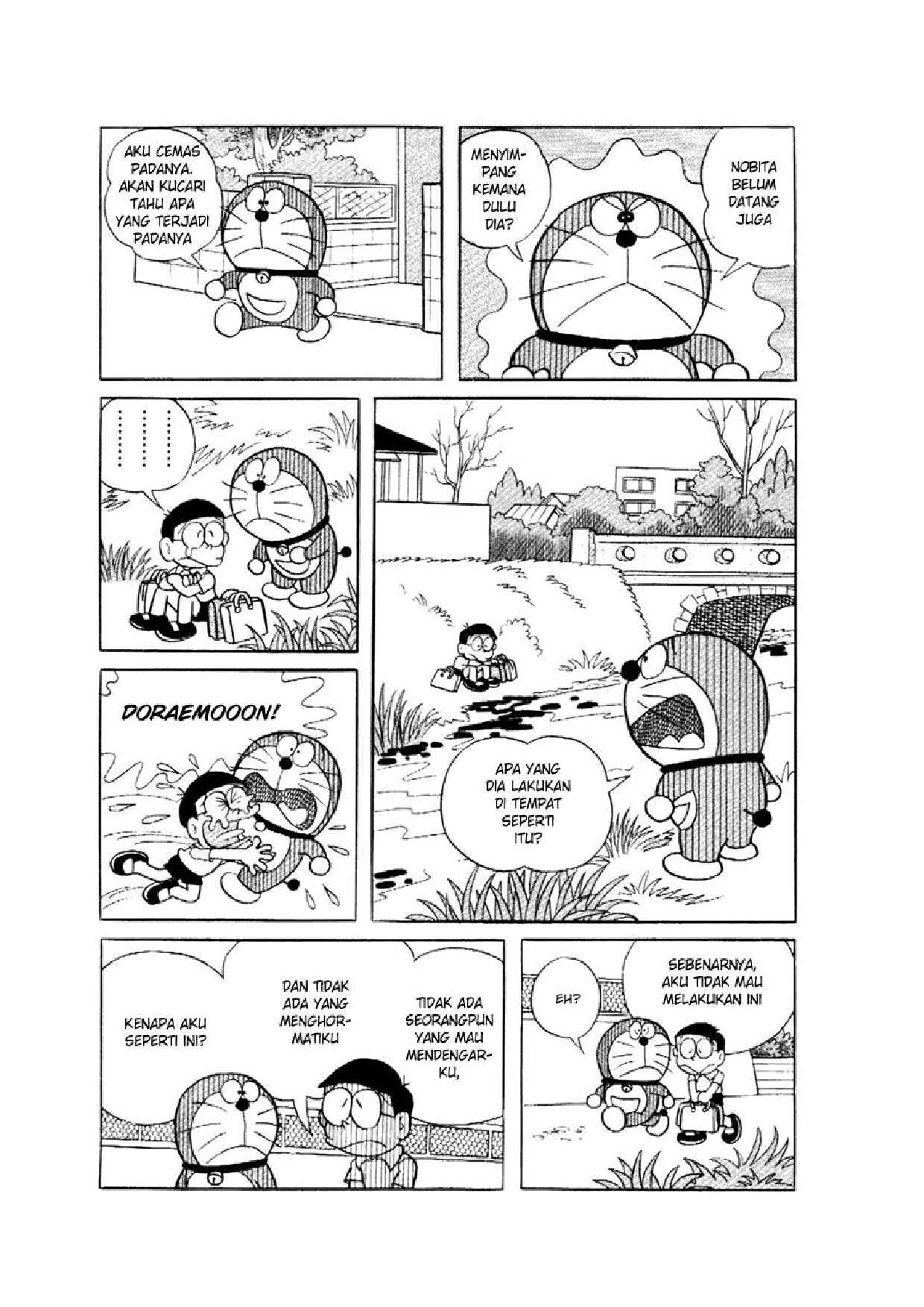 NOBITA BELUM DATANG JUGA

MENYIMPANG KEMANA DULU DIA?

AKU CEMAS PADANYA. AKAN KUCARI TAHU APA YANG TERJADI PADANYA

APA YANG DIA LAKUKAN DI TEMPAT SEPERTI ITU?

..........

DORAEMOOON!

SEBENARNYA, AKU TIDAK MAU MELAKUKAN INI

EH?

TIDAK ADA SEORANGPUN YANG MAU MENDENGARKU,

DAN TIDAK ADA YANG MENGHORMATIKU

KENAPA AKU SEPERTI INI?